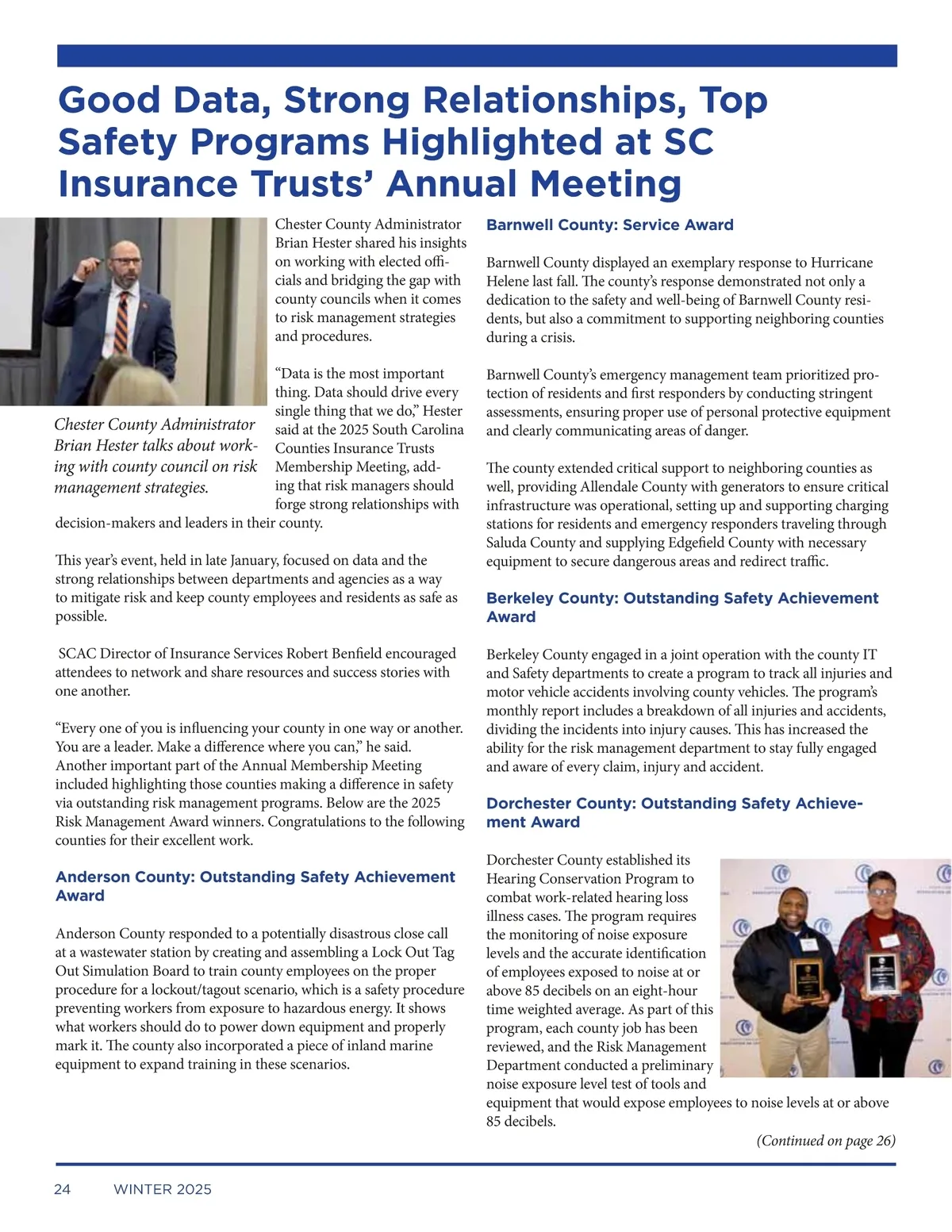 Good Data, Strong Relationships, Top Safety Programs Highlighted at SC Insurance Trusts' Annual Meeting

Chester County Administrator Brian Hester talks about working with county council on risk management strategies.

Chester County Administrator Brian Hester shared his insights on working with elected officials and bridging the gap with county councils when it comes to risk management strategies and procedures.

"Data is the most important thing. Data should drive every single thing that we do," Hester said at the 2025 South Carolina Counties Insurance Trusts Membership Meeting, adding that risk managers should forge strong relationships with decision-makers and leaders in their county.

This year's event, held in late January, focused on data and the strong relationships between departments and agencies as a way to mitigate risk and keep county employees and residents as safe as possible.

SCAC Director of Insurance Services Robert Benfield encouraged attendees to network and share resources and success stories with one another.

"Every one of you is influencing your county in one way or another. You are a leader. Make a difference where you can," he said. Another important part of the Annual Membership Meeting included highlighting those counties making a difference in safety via outstanding risk management programs. Below are the 2025 Risk Management Award winners. Congratulations to the following counties for their excellent work.

Anderson County: Outstanding Safety Achievement Award

Anderson County responded to a potentially disastrous close call at a wastewater station by creating and assembling a Lock Out Tag Out Simulation Board to train county employees on the proper procedure for a lockout/tagout scenario, which is a safety procedure preventing workers from exposure to hazardous energy. It shows what workers should do to power down equipment and properly mark it. The county also incorporated a piece of inland marine equipment to expand training in these scenarios.

Barnwell County: Service Award

Barnwell County displayed an exemplary response to Hurricane Helene last fall. The county's response demonstrated not only a dedication to the safety and well-being of Barnwell County residents, but also a commitment to supporting neighboring counties during a crisis.

Barnwell County's emergency management team prioritized protection of residents and first responders by conducting stringent assessments, ensuring proper use of personal protective equipment and clearly communicating areas of danger.

The county extended critical support to neighboring counties as well, providing Allendale County with generators to ensure critical infrastructure was operational, setting up and supporting charging stations for residents and emergency responders traveling through Saluda County and supplying Edgefield County with necessary equipment to secure dangerous areas and redirect traffic.

Berkeley County: Outstanding Safety Achievement Award

Berkeley County engaged in a joint operation with the county IT and Safety departments to create a program to track all injuries and motor vehicle accidents involving county vehicles. The program's monthly report includes a breakdown of all injuries and accidents, dividing the incidents into injury causes. This has increased the ability for the risk management department to stay fully engaged and aware of every claim, injury and accident.

Dorchester County: Outstanding Safety Achievement Award

Dorchester County established its Hearing Conservation Program to combat work-related hearing loss illness cases. The program requires the monitoring of noise exposure levels and the accurate identification of employees exposed to noise at or above 85 decibels on an eight-hour time weighted average. As part of this program, each county job has been reviewed, and the Risk Management Department conducted a preliminary noise exposure level test of tools and equipment that would expose employees to noise levels at or above 85 decibels.

(Continued on page 26)

24 WINTER 2025